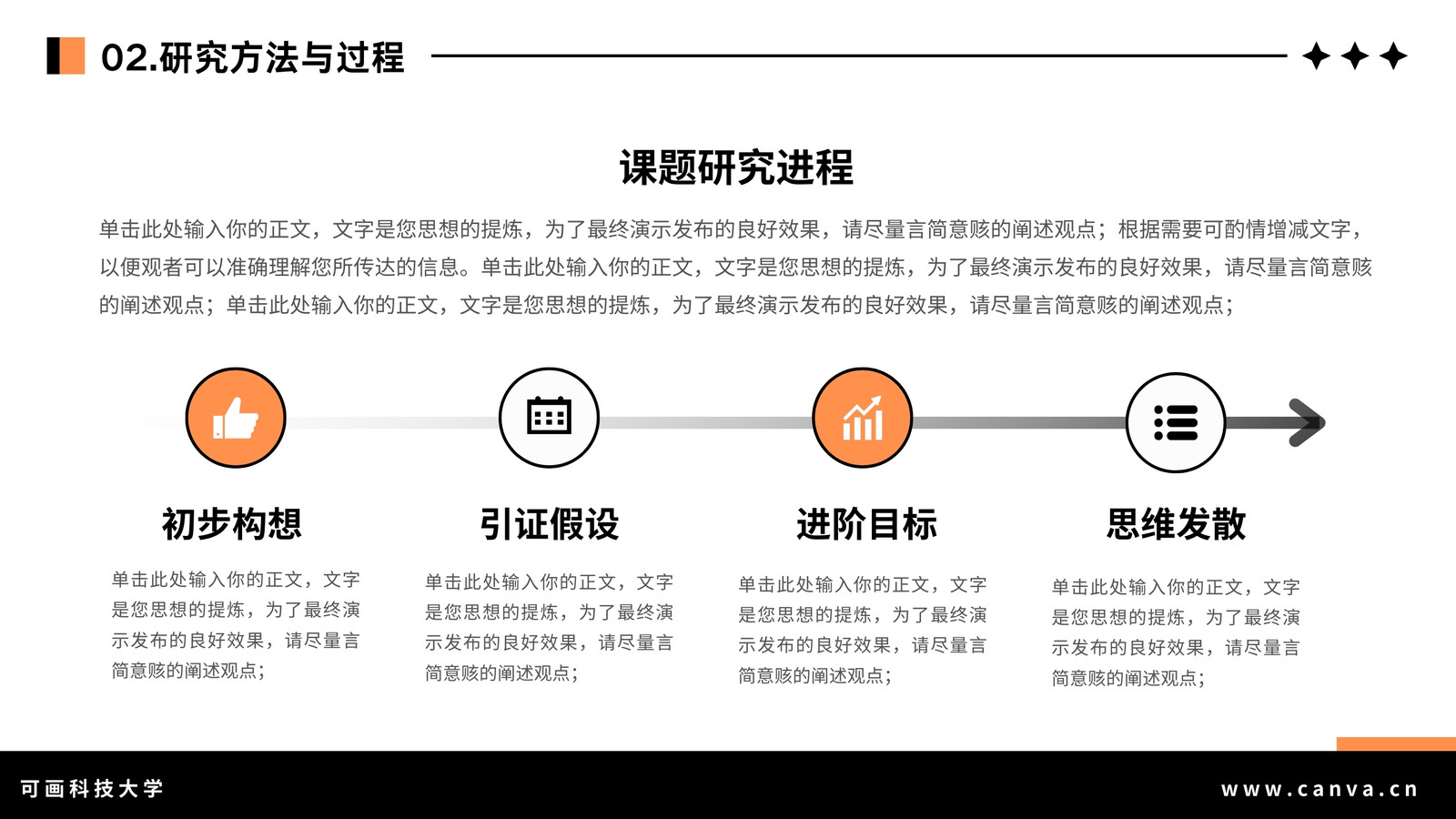 02.研究方法与过程

课题研究进程

单击此处输入你的正文，文字是您思想的提炼，为了最终演示发布的良好效果，请尽量言简意赅的阐述观点；根据需要可酌情增减文字，以便观者可以准确理解您所传达的信息。单击此处输入你的正文，文字是您思想的提炼，为了最终演示发布的良好效果，请尽量言简意赅的阐述观点；单击此处输入你的正文，文字是您思想的提炼，为了最终演示发布的良好效果，请尽量言简意赅的阐述观点；

初步构想

单击此处输入你的正文，文字是您思想的提炼，为了最终演示发布的良好效果，请尽量言简意赅的阐述观点；

引证假设

单击此处输入你的正文，文字是您思想的提炼，为了最终演示发布的良好效果，请尽量言简意赅的阐述观点；

进阶目标

单击此处输入你的正文，文字是您思想的提炼，为了最终演示发布的良好效果，请尽量言简意赅的阐述观点；

思维发散

单击此处输入你的正文，文字是您思想的提炼，为了最终演示发布的良好效果，请尽量言简意赅的阐述观点；

可画科技大学

www.canva.cn